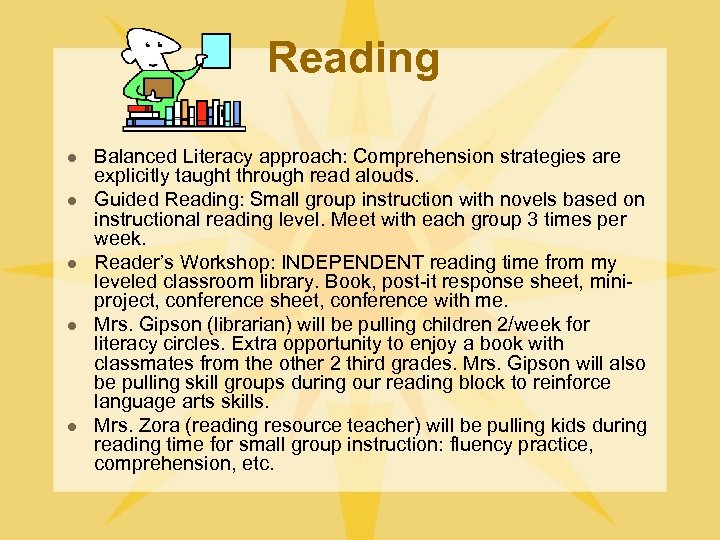 Reading

• Balanced Literacy approach: Comprehension strategies are explicitly taught through read alouds.
• Guided Reading: Small group instruction with novels based on instructional reading level. Meet with each group 3 times per week.
• Reader's Workshop: INDEPENDENT reading time from my leveled classroom library. Book, post-it response sheet, mini-project, conference sheet, conference with me.
• Mrs. Gipson (librarian) will be pulling children 2/week for literacy circles. Extra opportunity to enjoy a book with classmates from the other 2 third grades. Mrs. Gipson will also be pulling skill groups during our reading block to reinforce language arts skills.
• Mrs. Zora (reading resource teacher) will be pulling kids during reading time for small group instruction: fluency practice, comprehension, etc.